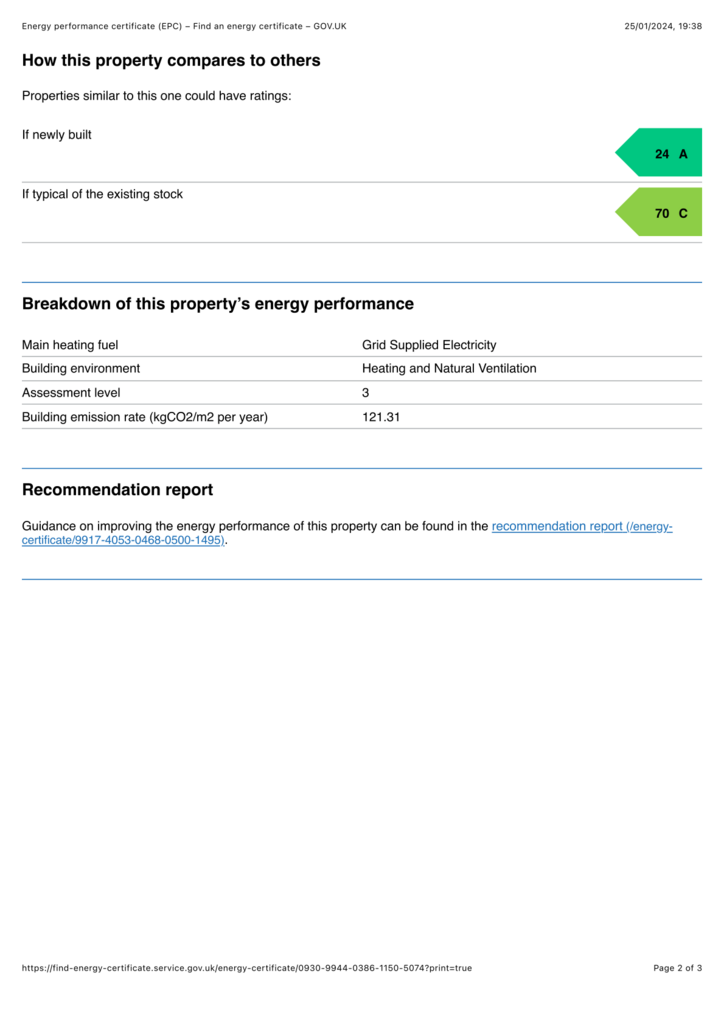 Energy performance certificate (EPC) – Find an energy certificate – GOV.UK 25/01/2024, 19:38

How this property compares to others

Properties similar to this one could have ratings:

If newly built

24 A

If typical of the existing stock

70 C

Breakdown of this property's energy performance

Main heating fuel
Grid Supplied Electricity

Building environment
Heating and Natural Ventilation

Assessment level
3

Building emission rate (kgCO2/m2 per year)
121.31

Recommendation report

Guidance on improving the energy performance of this property can be found in the recommendation report (/energy-certificate/9917-4053-0468-0500-1495).

https://find-energy-certificate.service.gov.uk/energy-certificate/0930-9944-0386-1150-5074?print=true Page 2 of 3